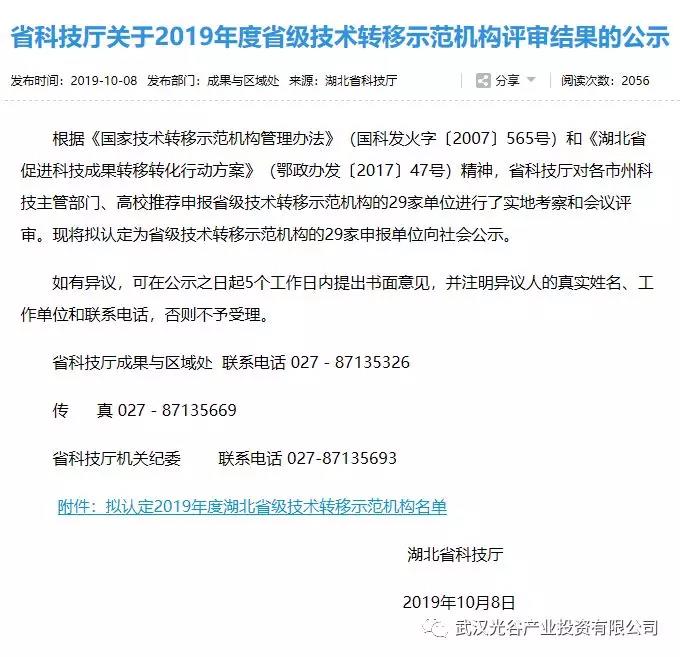 省科技厅关于2019年度省级技术转移示范机构评审结果的公示

发布时间：2019-10-08 发布部门：成果与区域处 来源：湖北省科技厅

分享

阅读次数：2056

根据《国家技术转移示范机构管理办法》（国科发火字〔2007〕565号）和《湖北省促进科技成果转移转化行动方案》（鄂政办发〔2017〕47号）精神，省科技厅对各市州科技主管部门、高校推荐申报省级技术转移示范机构的29家单位进行了实地考察和会议评审。现将拟认定为省级技术转移示范机构的29家申报单位向社会公示。

如有异议，可在公示之日起5个工作日内提出书面意见，并注明异议人的真实姓名、工作单位和联系电话，否则不予受理。

省科技厅成果与区域处 联系电话 027 - 87135326

传 真 027 - 87135669

省科技厅机关纪委 联系电话 027-87135693

附件：拟认定2019年度湖北省级技术转移示范机构名单

湖北省科技厅

2019年10月8日

武汉光谷产业投资有限公司